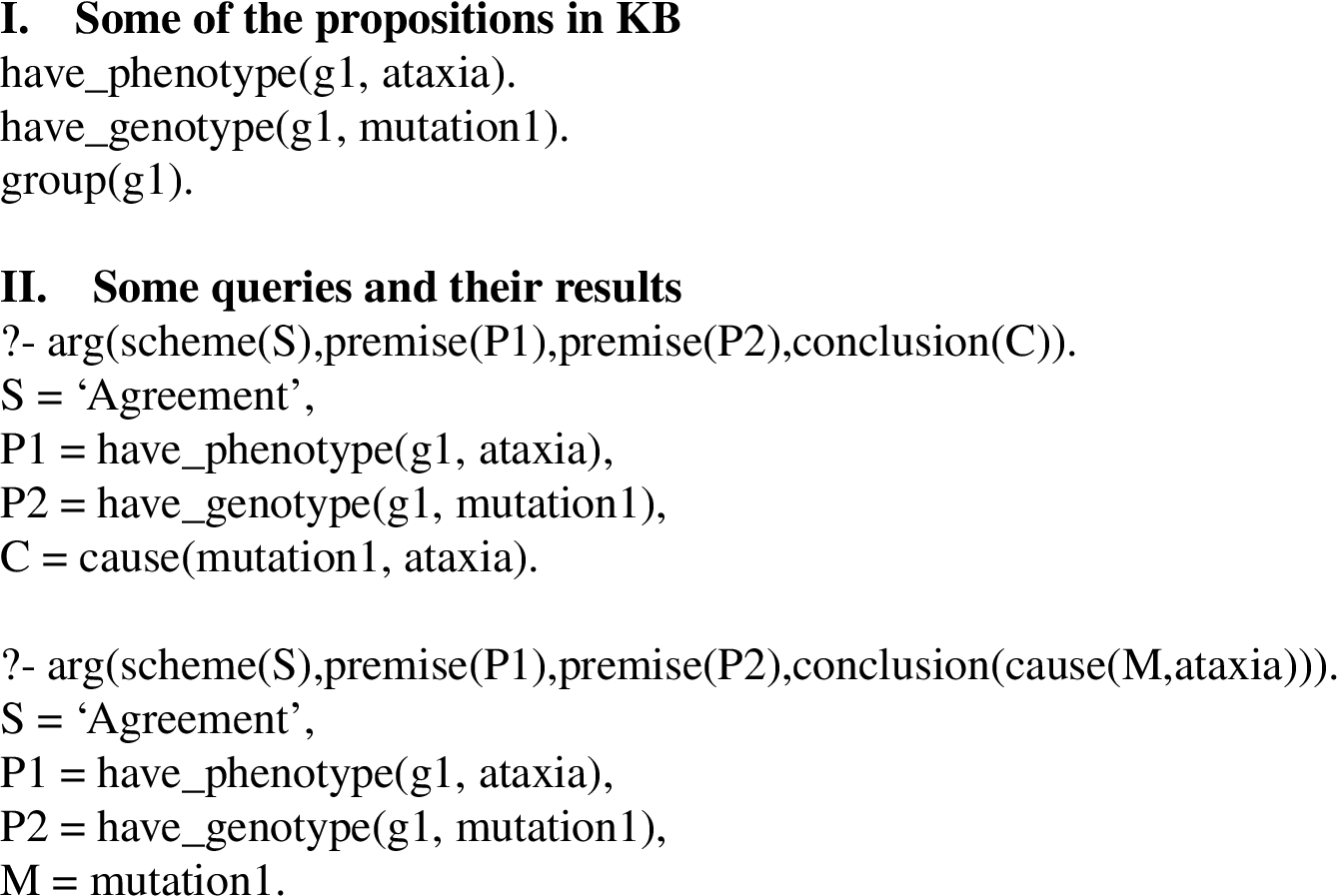 I. Some of the propositions in KB
have_phenotype(g1, ataxia).
have_genotype(g1, mutation1).
group(g1).

II. Some queries and their results
?- arg(scheme(S),premise(P1),premise(P2),conclusion(C)).
S = 'Agreement',
P1 = have_phenotype(g1, ataxia),
P2 = have_genotype(g1, mutation1),
C = cause(mutation1, ataxia).

?- arg(scheme(S),premise(P1),premise(P2),conclusion(cause(M,ataxia))).
S = 'Agreement',
P1 = have_phenotype(g1, ataxia),
P2 = have_genotype(g1, mutation1),
M = mutation1.